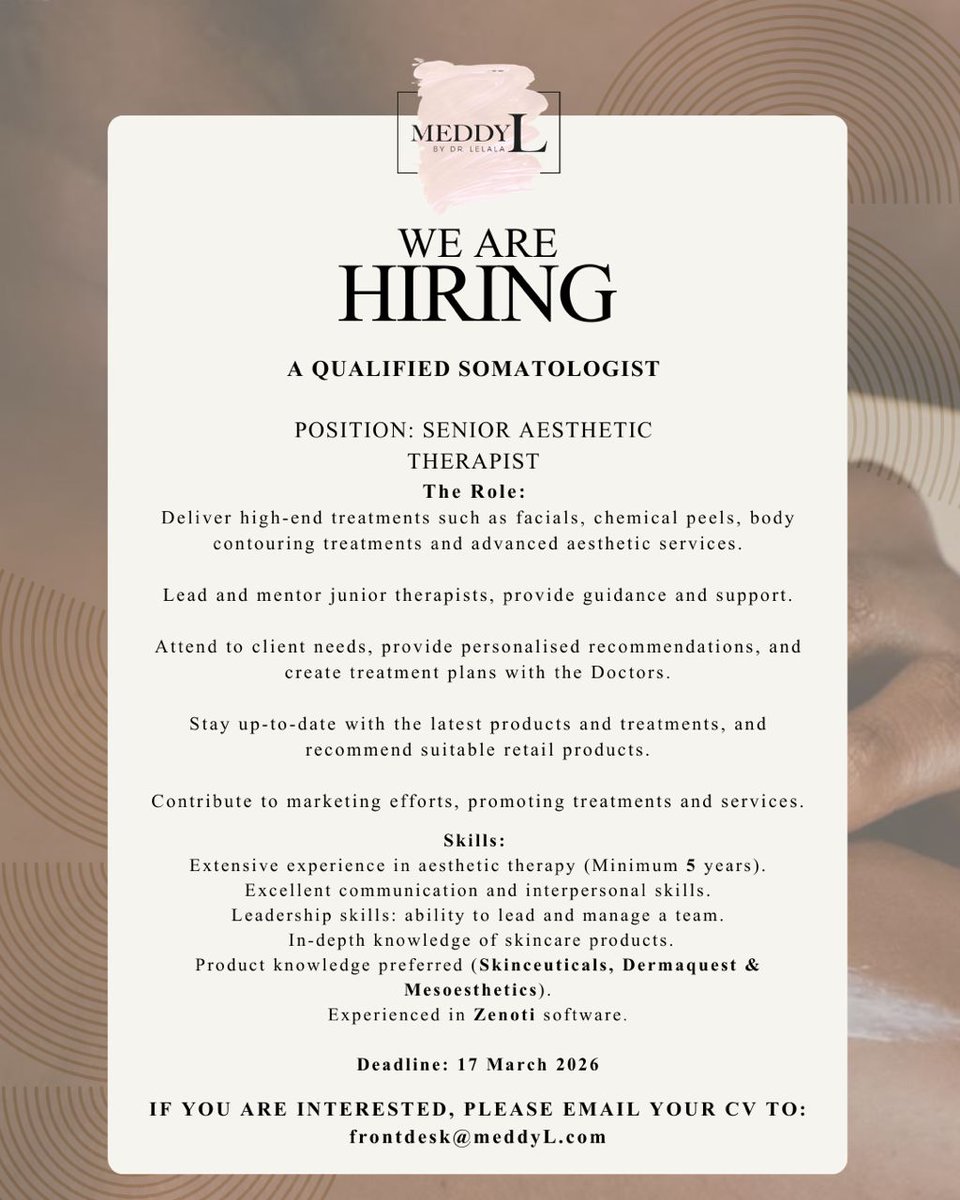 MEDDY L
BY DR LELALA

WE ARE
HIRING

A QUALIFIED SOMATOLOGIST

POSITION: SENIOR AESTHETIC THERAPIST

The Role:
Deliver high-end treatments such as facials, chemical peels, body contouring treatments and advanced aesthetic services.

Lead and mentor junior therapists, provide guidance and support.

Attend to client needs, provide personalised recommendations, and create treatment plans with the Doctors.

Stay up-to-date with the latest products and treatments, and recommend suitable retail products.

Contribute to marketing efforts, promoting treatments and services.

Skills:
Extensive experience in aesthetic therapy (Minimum 5 years).
Excellent communication and interpersonal skills.
Leadership skills: ability to lead and manage a team.
In-depth knowledge of skincare products.
Product knowledge preferred (Skinceuticals, Dermaquest & Mesoesthetics).
Experienced in Zenoti software.

Deadline: 17 March 2026

IF YOU ARE INTERESTED, PLEASE EMAIL YOUR CV TO:
frontdesk@meddyL.com